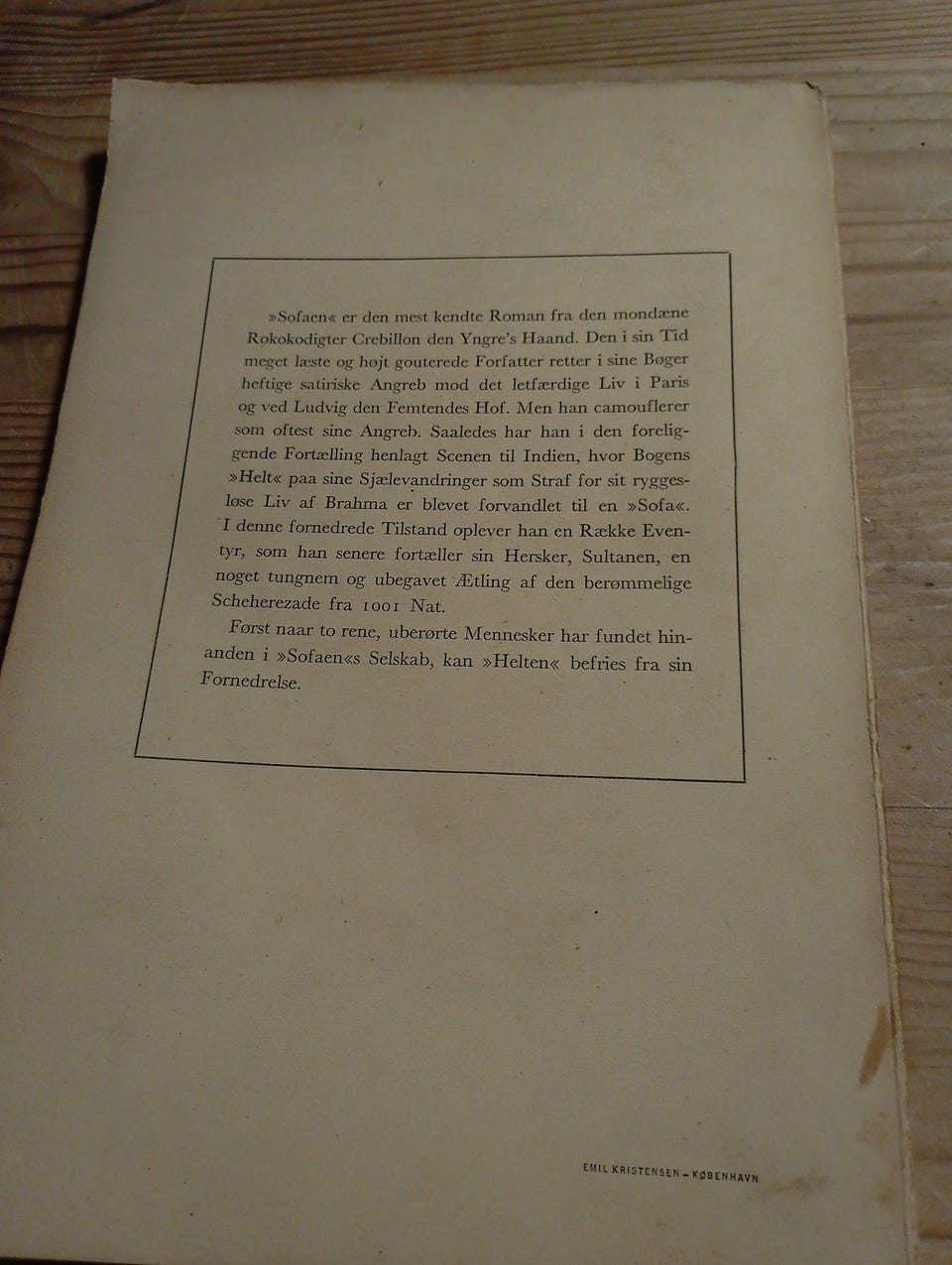 »Sofaen« er den mest kendte Roman fra den mondæne Rokokodigter Crebillon den Yngre's Haand. Den i sin Tid meget læste og højt gouterede Forfatter retter i sine Bøger heftige satiriske Angreb mod det letfærdige Liv i Paris og ved Ludvig den Femtendes Hof. Men han camouflerer som oftest sine Angreb. Saaledes har han i den foreliggende Fortælling henlagt Scenen til Indien, hvor Bogens »Helt« paa sine Sjælevandringer som Straf for sit ryggesløse Liv af Brahma er blevet forvandlet til en »Sofa«. I denne fornedrede Tilstand oplever han en Række Eventyr, som han senere fortæller sin Hersker, Sultanen, en noget tungnem og ubegavet Ætling af den berømmelige Scheherezade fra 1001 Nat.

Først naar to rene, uberørte Mennesker har fundet hinanden i »Sofaen«s Selskab, kan »Helten« befries fra sin Fornedrelse.

EMIL KRISTENSEN - KØBENHAVN